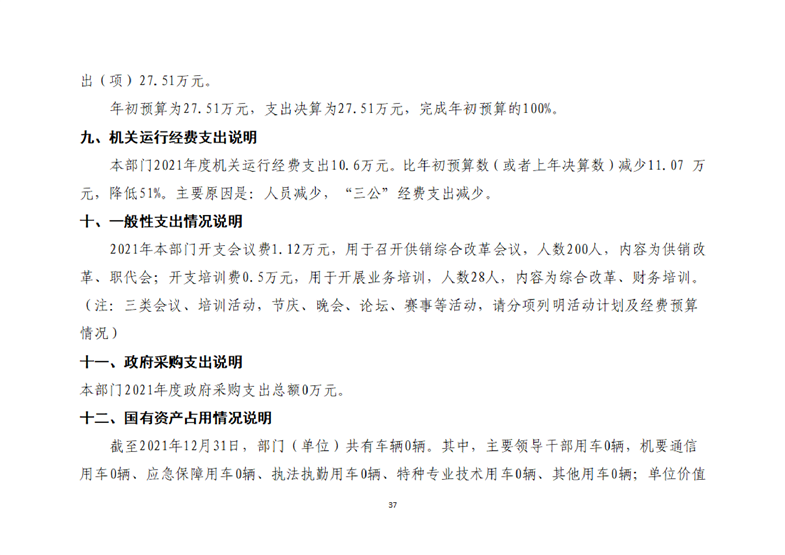 出（项）27.51万元。

年初预算为27.51万元，支出决算为27.51万元，完成年初预算的100%。

九、机关运行经费支出说明

本部门2021年度机关运行经费支出10.6万元。比年初预算数（或者上年决算数）减少11.07 万元，降低51%。主要原因是：人员减少，“三公”经费支出减少。

十、一般性支出情况说明

2021年本部门开支会议费1.12万元，用于召开供销综合改革会议，人数200人，内容为供销改革、职代会；开支培训费0.5万元，用于开展业务培训，人数28人，内容为综合改革、财务培训。（注：三类会议、培训活动，节庆、晚会、论坛、赛事等活动，请分项列明活动计划及经费预算情况）

十一、政府采购支出说明

本部门2021年度政府采购支出总额0万元。

十二、国有资产占用情况说明

截至2021年12月31日，部门（单位）共有车辆0辆。其中，主要领导干部用车0辆，机要通信用车0辆、应急保障用车0辆、执法执勤用车0辆、特种专业技术用车0辆、其他用车0辆；单位价值

37